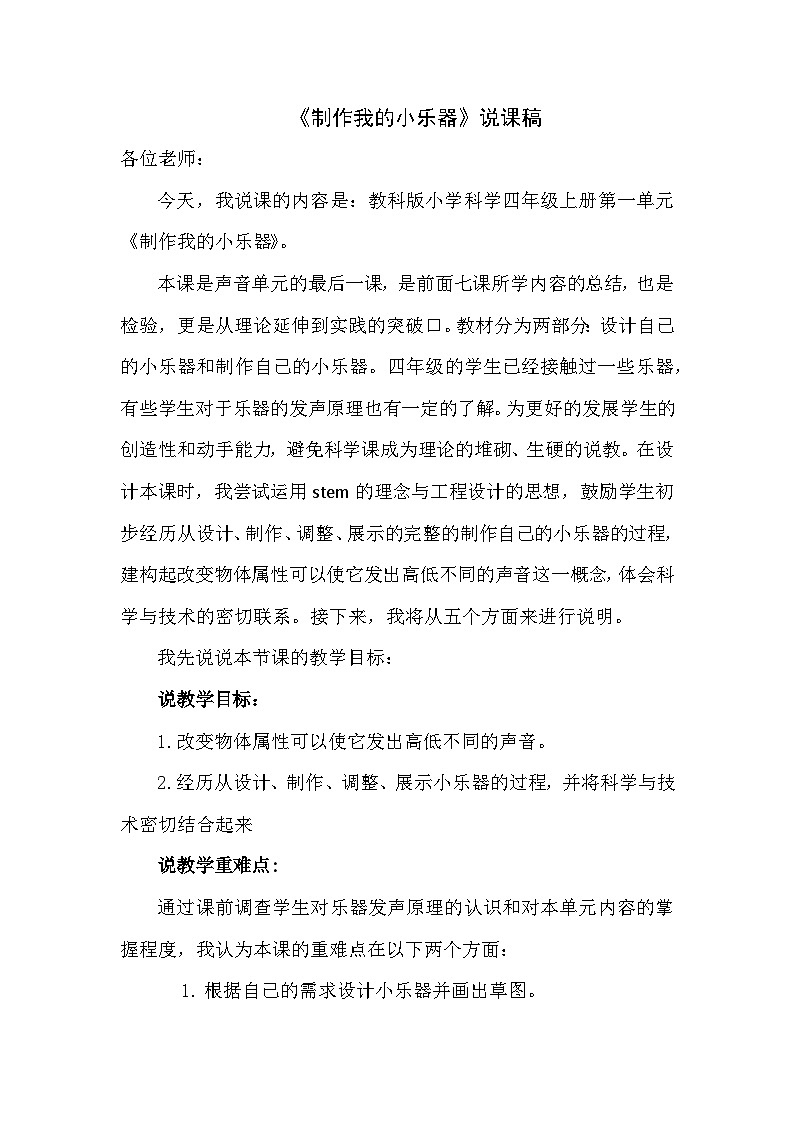 《制作我的小乐器》说课稿

各位老师：

今天，我说课的内容是：教科版小学科学四年级上册第一单元《制作我的小乐器》。

本课是声音单元的最后一课，是前面七课所学内容的总结，也是检验，更是从理论延伸到实践的突破口。教材分为两部分：设计自己的小乐器和制作自己的小乐器。四年级的学生已经接触过一些乐器，有些学生对于乐器的发声原理也有一定的了解。为更好的发展学生的创造性和动手能力，避免科学课成为理论的堆砌、生硬的说教。在设计本课时，我尝试运用 stem 的理念与工程设计的思想，鼓励学生初步经历从设计、制作、调整、展示的完整的制作自己的小乐器的过程，建构起改变物体属性可以使它发出高低不同的声音这一概念，体会科学与技术的密切联系。接下来，我将从五个方面来进行说明。

我先说说本节课的教学目标：

说教学目标：

1.改变物体属性可以使它发出高低不同的声音。

2.经历从设计、制作、调整、展示小乐器的过程，并将科学与技术密切结合起来

说教学重难点：

通过课前调查学生对乐器发声原理的认识和对本单元内容的掌握程度，我认为本课的重难点在以下两个方面：

1. 根据自己的需求设计小乐器并画出草图。